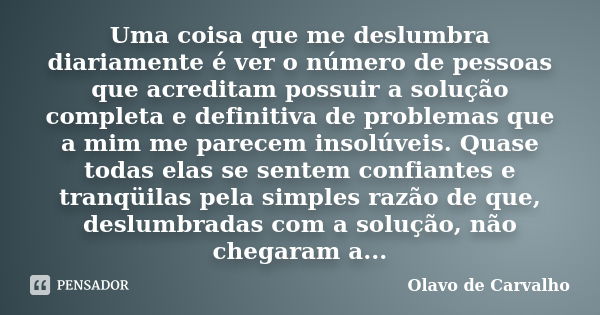 Uma coisa que me deslumbra diariamente é ver o número de pessoas que acreditam possuir a solução completa e definitiva de problemas que a mim me parecem insolúveis. Quase todas elas se sentem confiantes e tranqüilas pela simples razão de que, deslumbradas com a solução, não chegaram a...

PENSADOR

Olavo de Carvalho